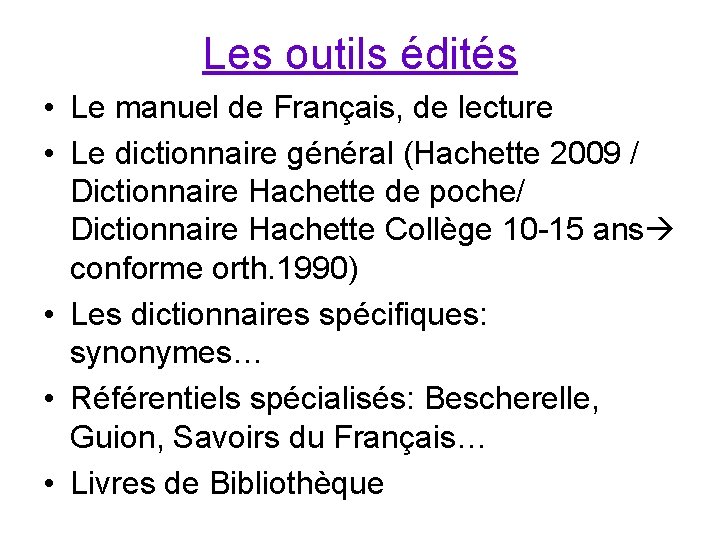 Les outils édités

• Le manuel de Français, de lecture

• Le dictionnaire général (Hachette 2009 / Dictionnaire Hachette de poche/ Dictionnaire Hachette Collège 10-15 ans→ conforme orth.1990)

• Les dictionnaires spécifiques: synonymes…

• Référentiels spécialisés: Bescherelle, Guion, Savoirs du Français…

• Livres de Bibliothèque